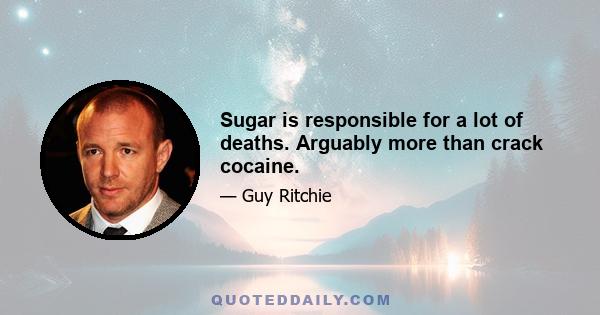 Sugar is responsible for a lot of deaths. Arguably more than crack cocaine.

— Guy Ritchie

QUOTEDDAILY.COM